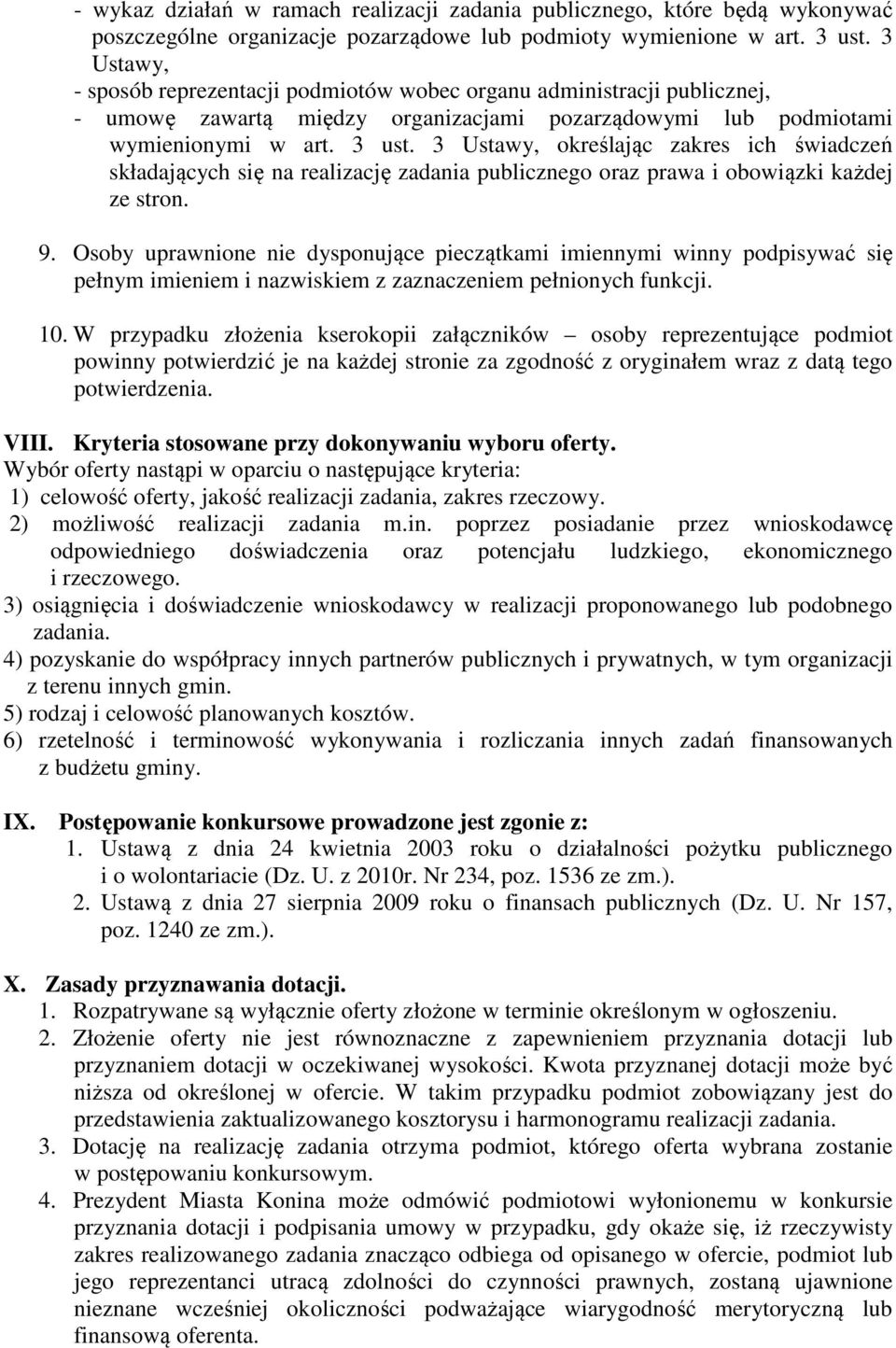 - wykaz działań w ramach realizacji zadania publicznego, które będą wykonywać poszczególne organizacje pozarządowe lub podmioty wymienione w art. 3 ust. 3 Ustawy,
- sposób reprezentacji podmiotów wobec organu administracji publicznej,
- umowę zawartą między organizacjami pozarządowymi lub podmiotami wymienionymi w art. 3 ust. 3 Ustawy, określając zakres ich świadczeń składających się na realizację zadania publicznego oraz prawa i obowiązki każdej ze stron.

9. Osoby uprawnione nie dysponujące pieczątkami imiennymi winny podpisywać się pełnym imieniem i nazwiskiem z zaznaczeniem pełnionych funkcji.

10. W przypadku złożenia kserokopii załączników – osoby reprezentujące podmiot powinny potwierdzić je na każdej stronie za zgodność z oryginałem wraz z datą tego potwierdzenia.

VIII. Kryteria stosowane przy dokonywaniu wyboru oferty.
Wybór oferty nastąpi w oparciu o następujące kryteria:
1) celowość oferty, jakość realizacji zadania, zakres rzeczowy.
2) możliwość realizacji zadania m.in. poprzez posiadanie przez wnioskodawcę odpowiedniego doświadczenia oraz potencjału ludzkiego, ekonomicznego i rzeczowego.
3) osiągnięcia i doświadczenie wnioskodawcy w realizacji proponowanego lub podobnego zadania.
4) pozyskanie do współpracy innych partnerów publicznych i prywatnych, w tym organizacji z terenu innych gmin.
5) rodzaj i celowość planowanych kosztów.
6) rzetelność i terminowość wykonywania i rozliczania innych zadań finansowanych z budżetu gminy.

IX. Postępowanie konkursowe prowadzone jest zgonie z:
1. Ustawą z dnia 24 kwietnia 2003 roku o działalności pożytku publicznego i o wolontariacie (Dz. U. z 2010r. Nr 234, poz. 1536 ze zm.).
2. Ustawą z dnia 27 sierpnia 2009 roku o finansach publicznych (Dz. U. Nr 157, poz. 1240 ze zm.).

X. Zasady przyznawania dotacji.
1. Rozpatrywane są wyłącznie oferty złożone w terminie określonym w ogłoszeniu.
2. Złożenie oferty nie jest równoznaczne z zapewnieniem przyznania dotacji lub przyznaniem dotacji w oczekiwanej wysokości. Kwota przyznanej dotacji może być niższa od określonej w ofercie. W takim przypadku podmiot zobowiązany jest do przedstawienia zaktualizowanego kosztorysu i harmonogramu realizacji zadania.
3. Dotację na realizację zadania otrzyma podmiot, którego oferta wybrana zostanie w postępowaniu konkursowym.
4. Prezydent Miasta Konina może odmówić podmiotowi wyłonionemu w konkursie przyznania dotacji i podpisania umowy w przypadku, gdy okaże się, iż rzeczywisty zakres realizowanego zadania znacząco odbiega od opisanego w ofercie, podmiot lub jego reprezentanci utracą zdolności do czynności prawnych, zostaną ujawnione nieznane wcześniej okoliczności podważające wiarygodność merytoryczną lub finansową oferenta.